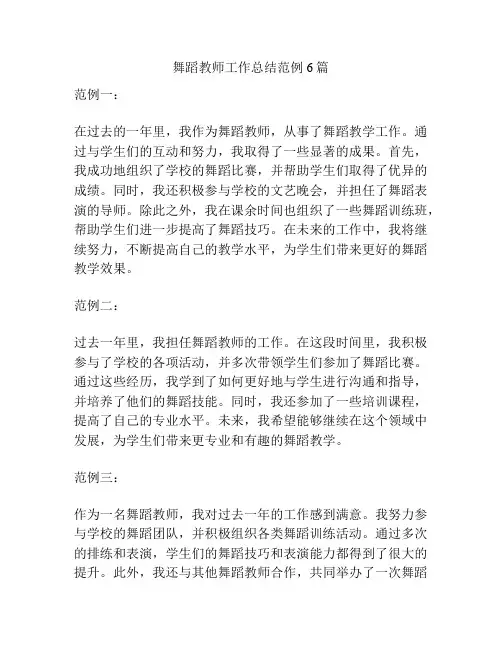 舞蹈教师工作总结范例6篇

范例一：

在过去的一年里，我作为舞蹈教师，从事了舞蹈教学工作。通过与学生们的互动和努力，我取得了一些显著的成果。首先，我成功地组织了学校的舞蹈比赛，并帮助学生们取得了优异的成绩。同时，我还积极参与学校的文艺晚会，并担任了舞蹈表演的导师。除此之外，我在课余时间也组织了一些舞蹈训练班，帮助学生们进一步提高了舞蹈技巧。在未来的工作中，我将继续努力，不断提高自己的教学水平，为学生们带来更好的舞蹈教学效果。

范例二：

过去一年里，我担任舞蹈教师的工作。在这段时间里，我积极参与了学校的各项活动，并多次带领学生们参加了舞蹈比赛。通过这些经历，我学到了如何更好地与学生进行沟通和指导，并培养了他们的舞蹈技能。同时，我还参加了一些培训课程，提高了自己的专业水平。未来，我希望能够继续在这个领域中发展，为学生们带来更专业和有趣的舞蹈教学。

范例三：

作为一名舞蹈教师，我对过去一年的工作感到满意。我努力参与学校的舞蹈团队，并积极组织各类舞蹈训练活动。通过多次的排练和表演，学生们的舞蹈技巧和表演能力都得到了很大的提升。此外，我还与其他舞蹈教师合作，共同举办了一次舞蹈